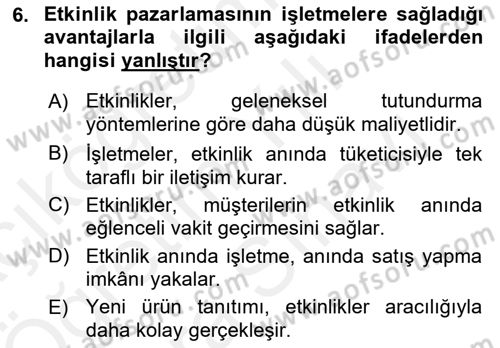 6. Etkinlik pazarlamasının işletmelere sağladığı avantajlarla ilgili aşağıdaki ifadelerden hangisi yanlıştır?

A) Etkinlikler, geleneksel tutundurma yöntemlerine göre daha düşük maliyetlidir.

B) İşletmeler, etkinlik anında tüketicisiyle tek taraflı bir iletişim kurar.

C) Etkinlikler, müşterilerin etkinlik anında eğlenceli vakit geçirmesini sağlar.

D) Etkinlik anında işletme, anında satış yapma imkânı yakalar.

E) Yeni ürün tanıtımı, etkinlikler aracılığıyla daha kolay gerçekleşir.

www.aofsoru.com